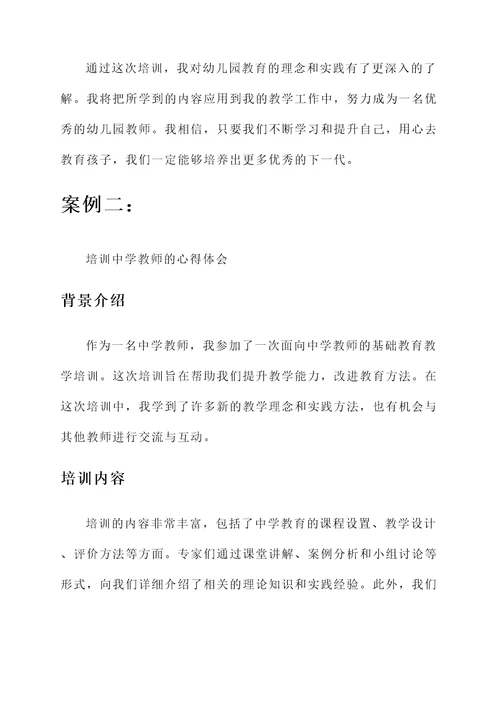 通过这次培训，我对幼儿园教育的理念和实践有了更深入的了解。我将把所学到的内容应用到我的教学工作中，努力成为一名优秀的幼儿园教师。我相信，只要我们不断学习和提升自己，用心去教育孩子，我们一定能够培养出更多优秀的下一代。

案例二：

培训中学教师的心得体会

背景介绍

作为一名中学教师，我参加了一次面向中学教师的基础教育教学培训。这次培训旨在帮助我们提升教学能力，改进教育方法。在这次培训中，我学到了许多新的教学理念和实践方法，也有机会与其他教师进行交流与互动。

培训内容

培训的内容非常丰富，包括了中学教育的课程设置、教学设计、评价方法等方面。专家们通过课堂讲解、案例分析和小组讨论等形式，向我们详细介绍了相关的理论知识和实践经验。此外，我们